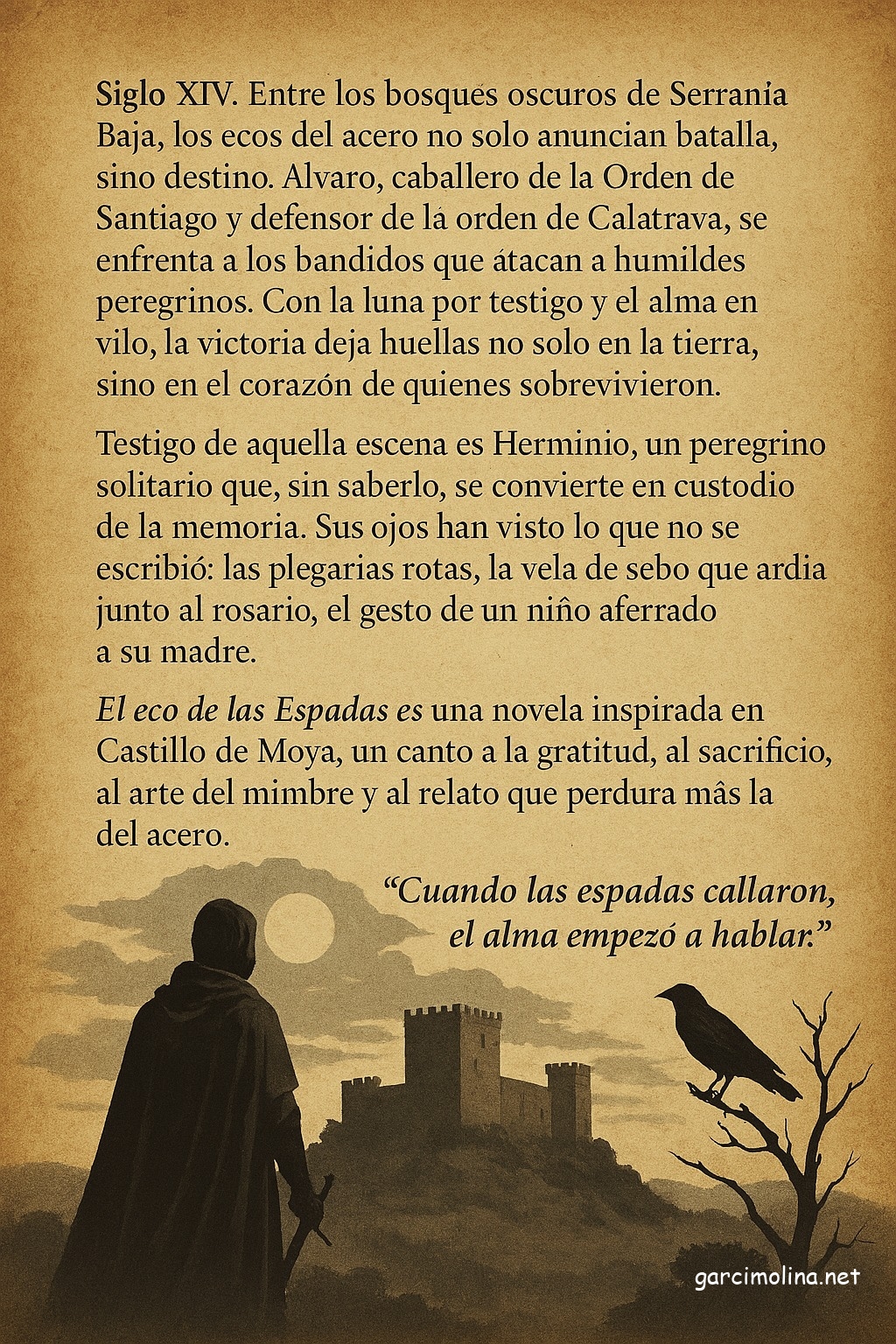 Siglo XIV. Entre los bosques oscuros de Serrania Baja, los ecos del acero no solo anuncian batalla, sino destino. Alvaro, caballero de la Orden de Santiago y defensor de la orden de Calatrava, se enfrenta a los bandidos que átacan a humildes peregrinos. Con la luna por testigo y el alma en vilo, la victoria deja huellas no solo en la tierra, sino en el corazón de quienes sobrevivieron.

Testigo de aquella escena es Herminio, un peregrino solitario que, sin saberlo, se convierte en custodio de la memoria. Sus ojos han visto lo que no se escribió: las plegarias rotas, la vela de sebo que ardia junto al rosario, el gesto de un niño aferrado a su madre.

El eco de las Espadas es una novela inspirada en Castillo de Moya, un canto a la gratitud, al sacrificio, al arte del mimbre y al relato que perdura mâs la del acero.

“Cuando las espadas callaron, el alma empezó a hablar.”

garcimolina.net